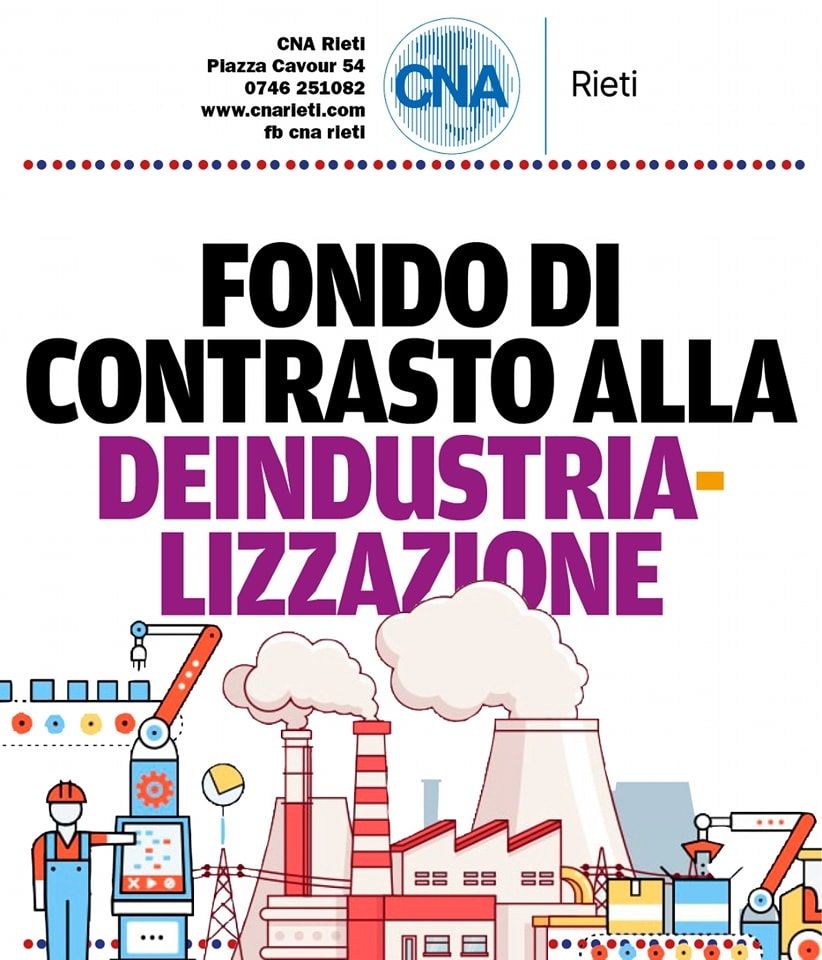 CNA Rieti
Piazza Cavour 54
0746 251082
www.cnarieti.com
fb cna rieti

CNA

Rieti

FONDO DI CONTRASTO ALLA DEINDUSTRIALIZZAZIONE